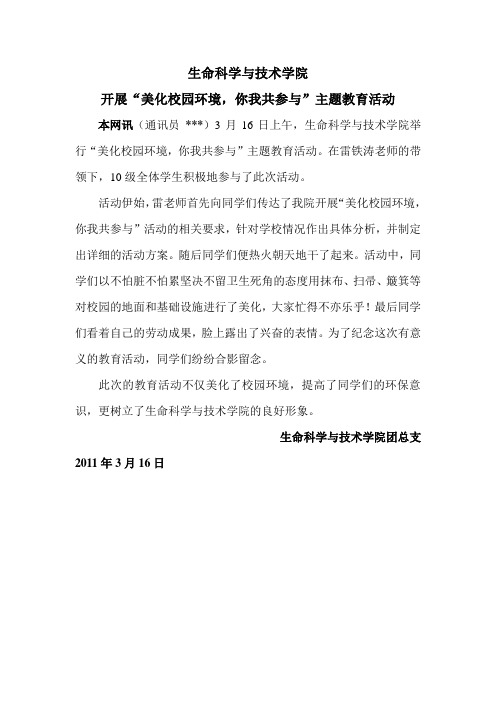 生命科学与技术学院
开展“美化校园环境，你我共参与”主题教育活动

本网讯（通讯员 ***）3 月 16 日上午，生命科学与技术学院举行“美化校园环境，你我共参与”主题教育活动。在雷铁涛老师的带领下，10 级全体学生积极地参与了此次活动。

活动伊始，雷老师首先向同学们传达了我院开展“美化校园环境，你我共参与”活动的相关要求，针对学校情况作出具体分析，并制定出详细的活动方案。随后同学们便热火朝天地干了起来。活动中，同学们以不怕脏不怕累坚决不留卫生死角的态度用抹布、扫帚、簸箕等对校园的地面和基础设施进行了美化，大家忙得不亦乐乎！最后同学们看着自己的劳动成果，脸上露出了兴奋的表情。为了纪念这次有意义的教育活动，同学们纷纷合影留念。

此次的教育活动不仅美化了校园环境，提高了同学们的环保意识，更树立了生命科学与技术学院的良好形象。

生命科学与技术学院团总支

2011 年 3 月 16 日